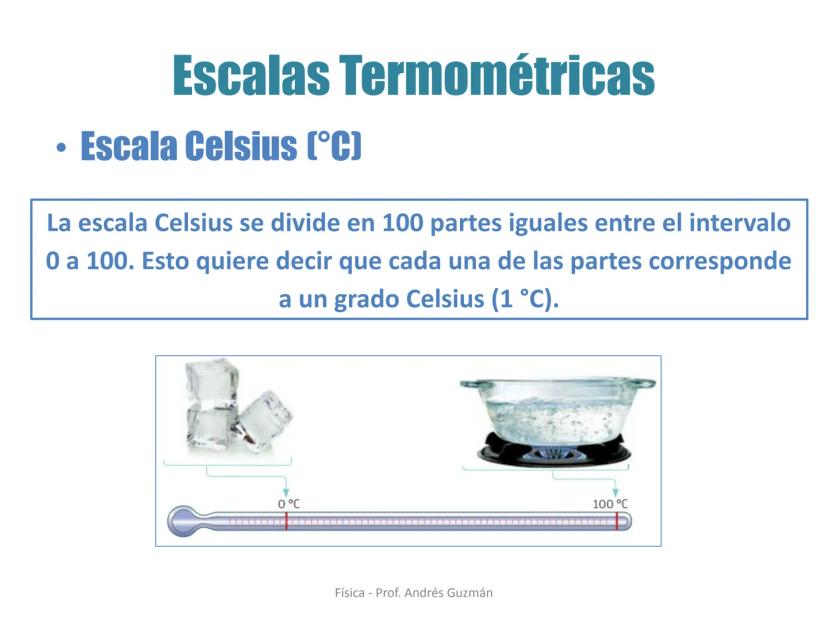 Escalas Termométricas

• Escala Celsius (°C)

La escala Celsius se divide en 100 partes iguales entre el intervalo 0 a 100. Esto quiere decir que cada una de las partes corresponde a un grado Celsius (1 °C).

0 °C

100 °C

Física - Prof. Andrés Guzmán